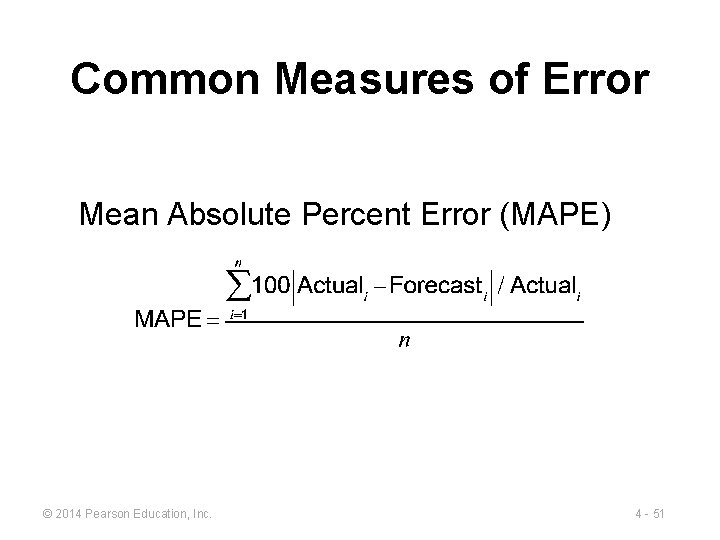 Common Measures of Error

Mean Absolute Percent Error (MAPE)

$\text{MAPE} = \frac{\sum_{i=1}^{n} 100 \left| \text{Actual}_i - \text{Forecast}_i \right| / \text{Actual}_i}{n}$

© 2014 Pearson Education, Inc.

4 - 51